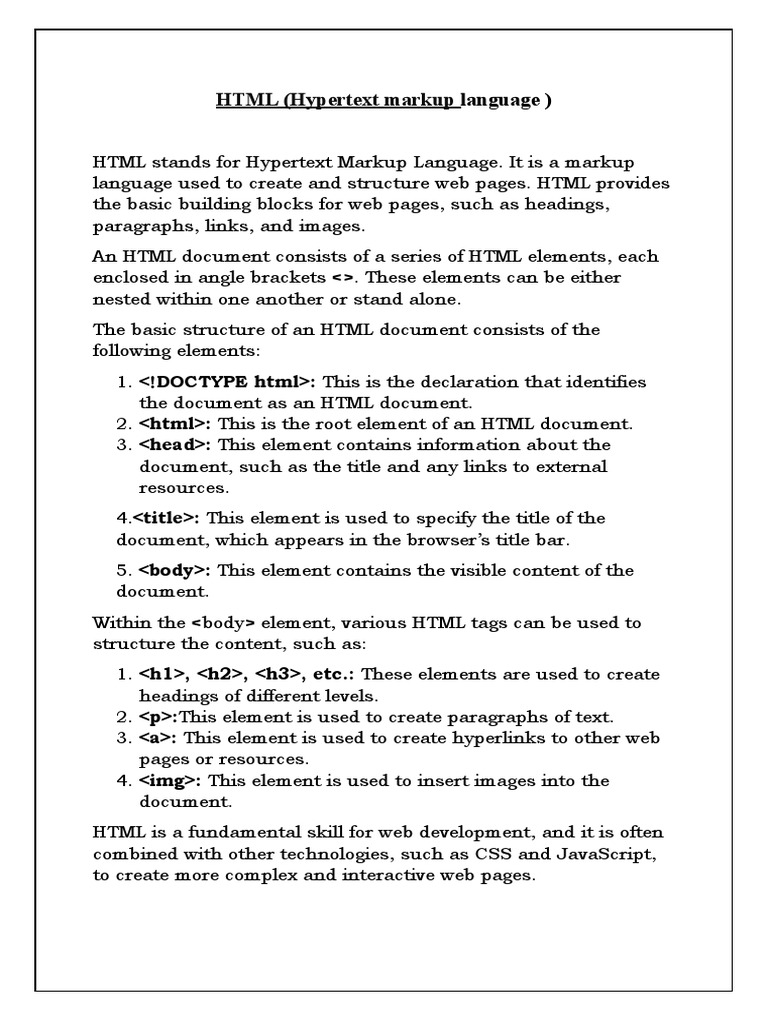 HTML (Hypertext markup language )

HTML stands for Hypertext Markup Language. It is a markup language used to create and structure web pages. HTML provides the basic building blocks for web pages, such as headings, paragraphs, links, and images.

An HTML document consists of a series of HTML elements, each enclosed in angle brackets <>. These elements can be either nested within one another or stand alone.

The basic structure of an HTML document consists of the following elements:

1. <!DOCTYPE html>: This is the declaration that identifies the document as an HTML document.
2. <html>: This is the root element of an HTML document.
3. <head>: This element contains information about the document, such as the title and any links to external resources.

4.<title>: This element is used to specify the title of the document, which appears in the browser's title bar.

5. <body>: This element contains the visible content of the document.

Within the <body> element, various HTML tags can be used to structure the content, such as:

1. <h1>, <h2>, <h3>, etc.: These elements are used to create headings of different levels.
2. <p>:This element is used to create paragraphs of text.
3. <a>: This element is used to create hyperlinks to other web pages or resources.
4. <img>: This element is used to insert images into the document.

HTML is a fundamental skill for web development, and it is often combined with other technologies, such as CSS and JavaScript, to create more complex and interactive web pages.